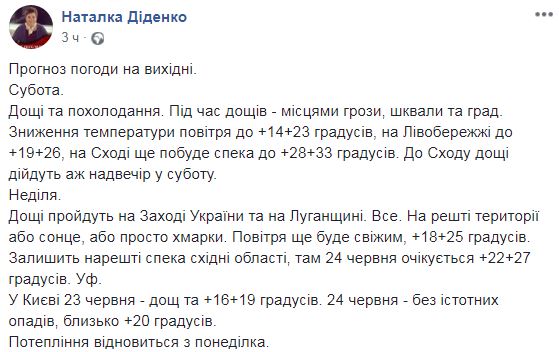 Наталка Діденко
3 ч ·

Прогноз погоди на вихідні.
Субота.
Дощі та похолодання. Під час дощів - місцями грози, шквали та град. Зниження температури повітря до +14+23 градусів, на Лівобережжі до +19+26, на Сході ще побуде спека до +28+33 градусів. До Сходу дощі дійдуть аж надвечір у суботу.
Неділя.
Дощі пройдуть на Заході України та на Луганщині. Все. На решті території або сонце, або просто хмарки. Повітря ще буде свіжим, +18+25 градусів. Залишить нарешті спека східні області, там 24 червня очікується +22+27 градусів. Уф.
У Києві 23 червня - дощ та +16+19 градусів. 24 червня - без істотних опадів, близько +20 градусів.
Потепління відновиться з понеділка.